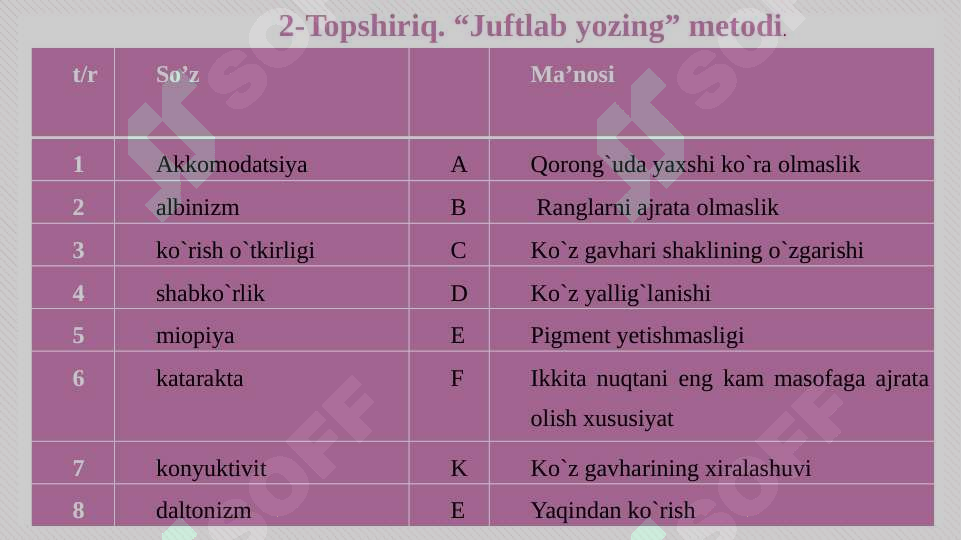 2-Topshiriq. “Juftlab yozing” metodi.

| t/r | So’z | | Ma’nosi |
|---|---|---|---|
| 1 | Akkomodatsiya | A | Qorong`uda yaxshi ko`ra olmaslik |
| 2 | albinizm | B | Ranglarni ajrata olmaslik |
| 3 | ko`rish o`tkirligi | C | Ko`z gavhari shaklining o`zgarishi |
| 4 | shabko`rlik | D | Ko`z yallig`lanishi |
| 5 | miopiya | E | Pigment yetishmasligi |
| 6 | katarakta | F | Ikkita nuqtani eng kam masofaga ajrata olish xususiyat |
| 7 | konyuktivit | K | Ko`z gavharining xiralashuvi |
| 8 | daltonizm | E | Yaqindan ko`rish |